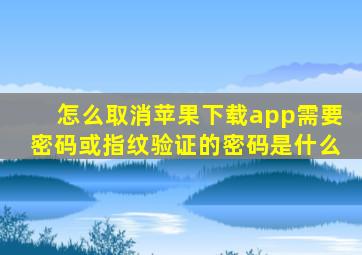 怎么取消苹果下载app需要密码或指纹验证的密码是什么